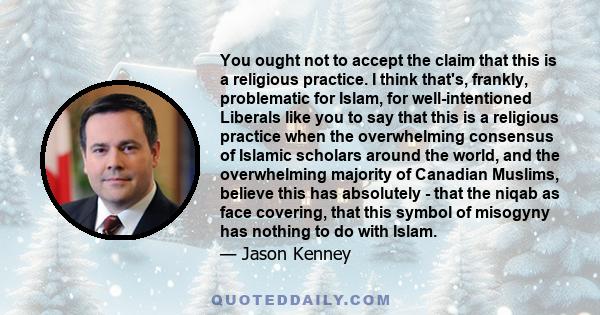 You ought not to accept the claim that this is a religious practice. I think that's, frankly, problematic for Islam, for well-intentioned Liberals like you to say that this is a religious practice when the overwhelming consensus of Islamic scholars around the world, and the overwhelming majority of Canadian Muslims, believe this has absolutely - that the niqab as face covering, that this symbol of misogyny has nothing to do with Islam.
— Jason Kenney

QUOTEDDAILY.COM